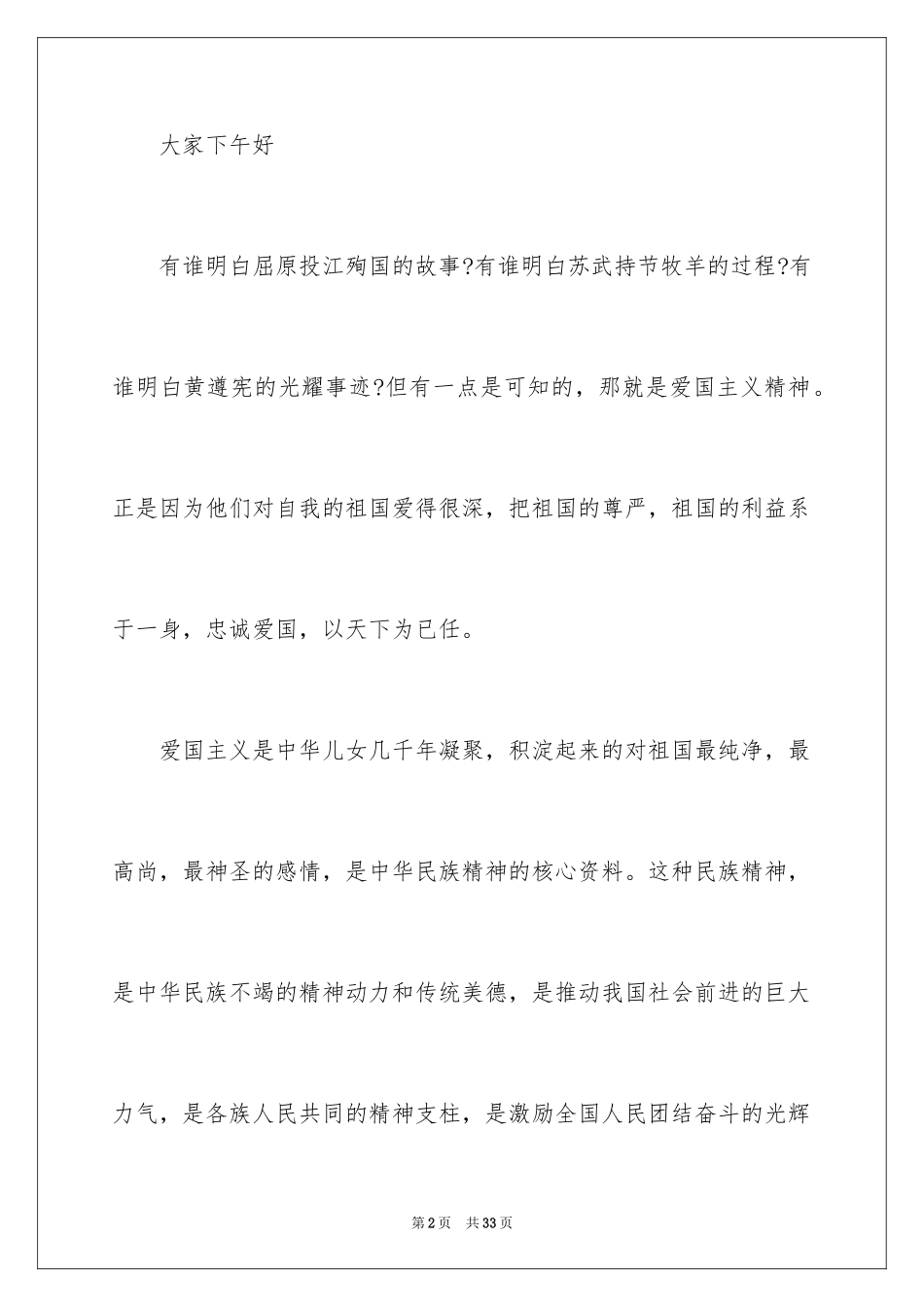 大家下午好

有谁明白屈原投江殉国的故事?有谁明白苏武持节牧羊的过程?有谁明白黄遵宪的光耀事迹?但有一点是可知的，那就是爱国主义精神。正是因为他们对自我的祖国爱得很深，把祖国的尊严，祖国的利益系于一身，忠诚爱国，以天下为已任。

爱国主义是中华儿女几千年凝聚，积淀起来的对祖国最纯净，最高尚，最神圣的感情，是中华民族精神的核心资料。这种民族精神，是中华民族不竭的精神动力和传统美德，是推动我国社会前进的巨大力气，是各族人民共同的精神支柱，是激励全国人民团结奋斗的光辉

第2页 共33页